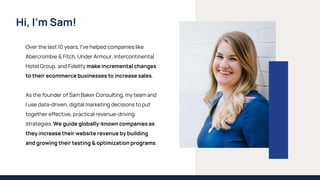 Hi, I'm Sam!

Over the last 10 years, I've helped companies like Abercrombie & Fitch, Under Armour, Intercontinental Hotel Group, and Fidelity make incremental changes to their ecommerce businesses to increase sales.

As the founder of Sam Baker Consulting, my team and I use data-driven, digital marketing decisions to put together effective, practical revenue-driving strategies. We guide globally-known companies as they increase their website revenue by building and growing their testing & optimization programs.